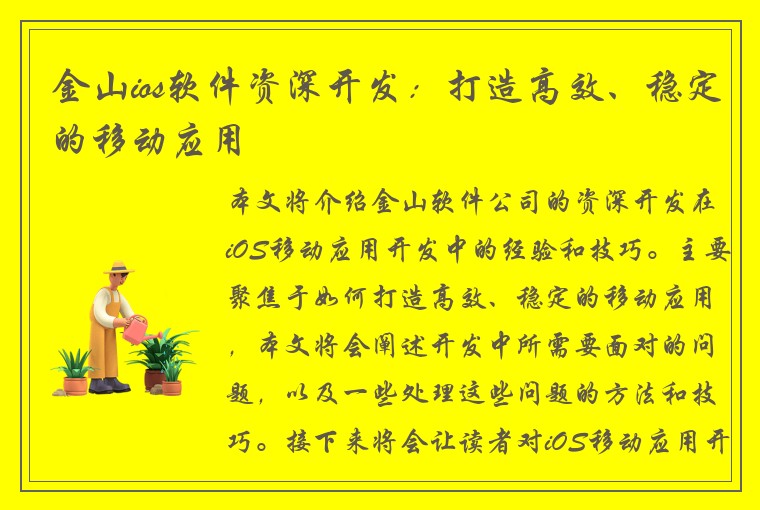 金山ios软件资深开发：打造高效、稳定的移动应用

本文将介绍金山软件公司的资深开发在iOS移动应用开发中的经验和技巧。主要聚焦于如何打造高效、稳定的移动应用，本文将会阐述开发中所需要面对的问题，以及一些处理这些问题的方法和技巧。接下来将会让读者对iOS移动应用开